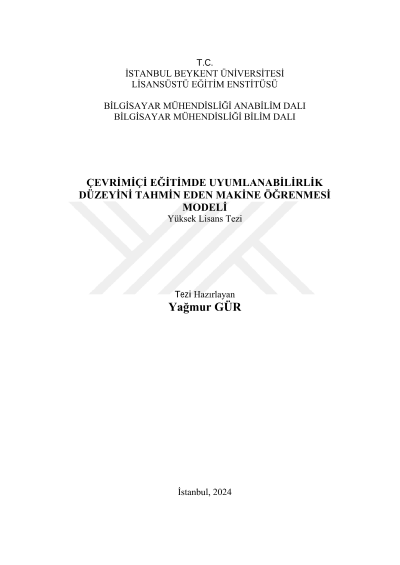 T.C.
İSTANBUL BEYKENT ÜNİVERSİTESİ
LİSANSÜSTÜ EĞİTİM ENSTİTÜSÜ

BİLGİSAYAR MÜHENDİSLİĞİ ANABİLİM DALI
BİLGİSAYAR MÜHENDİSLİĞİ BİLİM DALI

ÇEVRİMİÇİ EĞİTİMDE UYUMLANABİLİRLİK DÜZEYİNİ TAHMİN EDEN MAKİNE ÖĞRENMESİ MODELİ
Yüksek Lisans Tezi

Tezi Hazırlayan
Yağmur GÜR

İstanbul, 2024